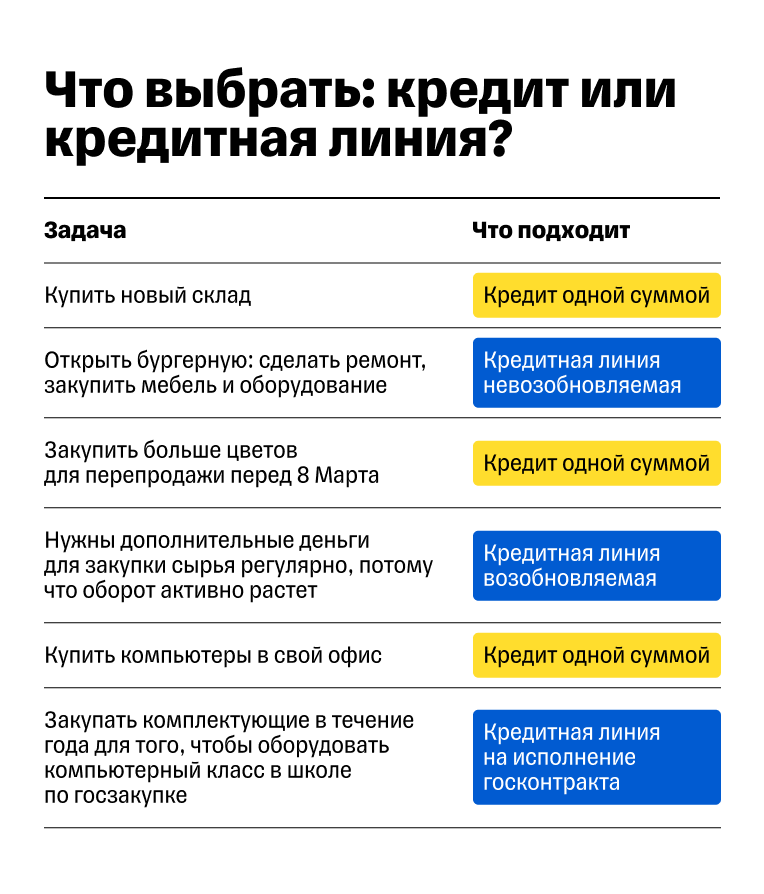 Что выбрать: кредит или кредитная линия?

| Задача | Что подходит |
|---|---|
| Купить новый склад | Кредит одной суммой |
| Открыть бургерную: сделать ремонт, закупить мебель и оборудование | Кредитная линия невозобновляемая |
| Закупить больше цветов для перепродажи перед 8 Марта | Кредит одной суммой |
| Нужны дополнительные деньги для закупки сырья регулярно, потому что оборот активно растет | Кредитная линия возобновляемая |
| Купить компьютеры в свой офис | Кредит одной суммой |
| Закупать комплектующие в течение года для того, чтобы оборудовать компьютерный класс в школе по госзакупке | Кредитная линия на исполнение госконтракта |